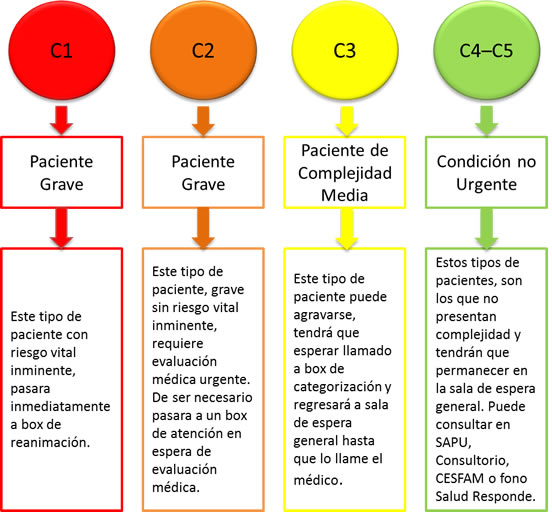 C1

Paciente Grave

Este tipo de paciente con riesgo vital inminente, pasara inmediatamente a box de reanimación.

C2

Paciente Grave

Este tipo de paciente, grave sin riesgo vital inminente, requiere evaluación médica urgente. De ser necesario pasara a un box de atención en espera de evaluación médica.

C3

Paciente de Complejidad Media

Este tipo de paciente puede agravarse, tendrá que esperar llamado a box de categorización y regresará a sala de espera general hasta que lo llame el médico.

C4–C5

Condición no Urgente

Estos tipos de pacientes, son los que no presentan complejidad y tendrán que permanecer en la sala de espera general. Puede consultar en SAPU, Consultorio, CESFAM o fono Salud Responde.